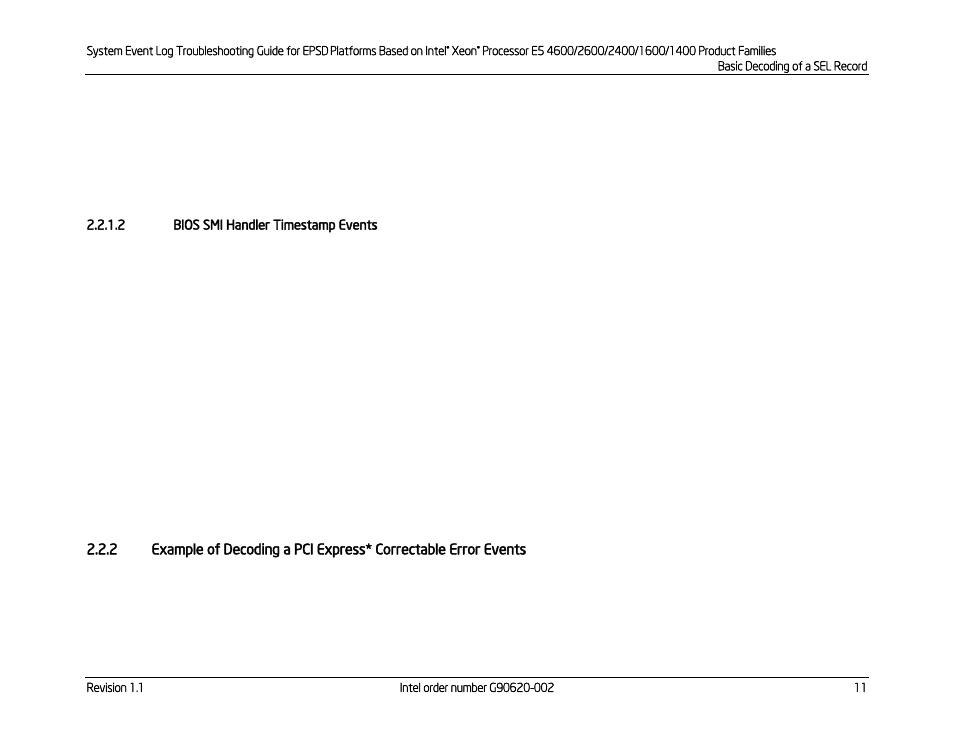 System Event Log Troubleshooting Guide for EPSD Platforms Based on Intel® Xeon® Processor E5 4600/2600/2400/1600/1400 Product Families
Basic Decoding of a SEL Record

2.2.1.2 BIOS SMI Handler Timestamp Events

2.2.2 Example of Decoding a PCI Express* Correctable Error Events

Revision 1.1 Intel order number G90620-002 11